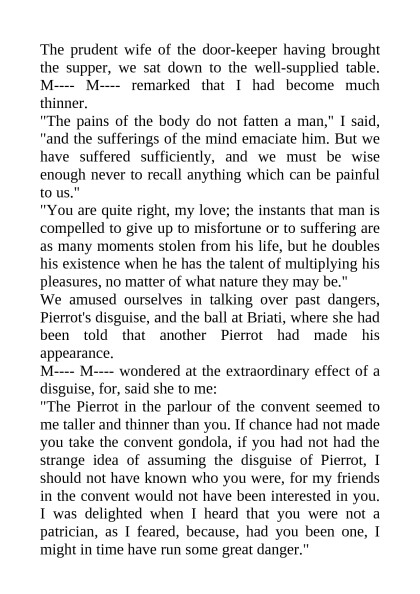 The prudent wife of the door-keeper having brought the supper, we sat down to the well-supplied table. M---- M---- remarked that I had become much thinner.
"The pains of the body do not fatten a man," I said, "and the sufferings of the mind emaciate him. But we have suffered sufficiently, and we must be wise enough never to recall anything which can be painful to us."
"You are quite right, my love; the instants that man is compelled to give up to misfortune or to suffering are as many moments stolen from his life, but he doubles his existence when he has the talent of multiplying his pleasures, no matter of what nature they may be."
We amused ourselves in talking over past dangers, Pierrot's disguise, and the ball at Briati, where she had been told that another Pierrot had made his appearance.
M---- M---- wondered at the extraordinary effect of a disguise, for, said she to me:
"The Pierrot in the parlour of the convent seemed to me taller and thinner than you. If chance had not made you take the convent gondola, if you had not had the strange idea of assuming the disguise of Pierrot, I should not have known who you were, for my friends in the convent would not have been interested in you. I was delighted when I heard that you were not a patrician, as I feared, because, had you been one, I might in time have run some great danger."